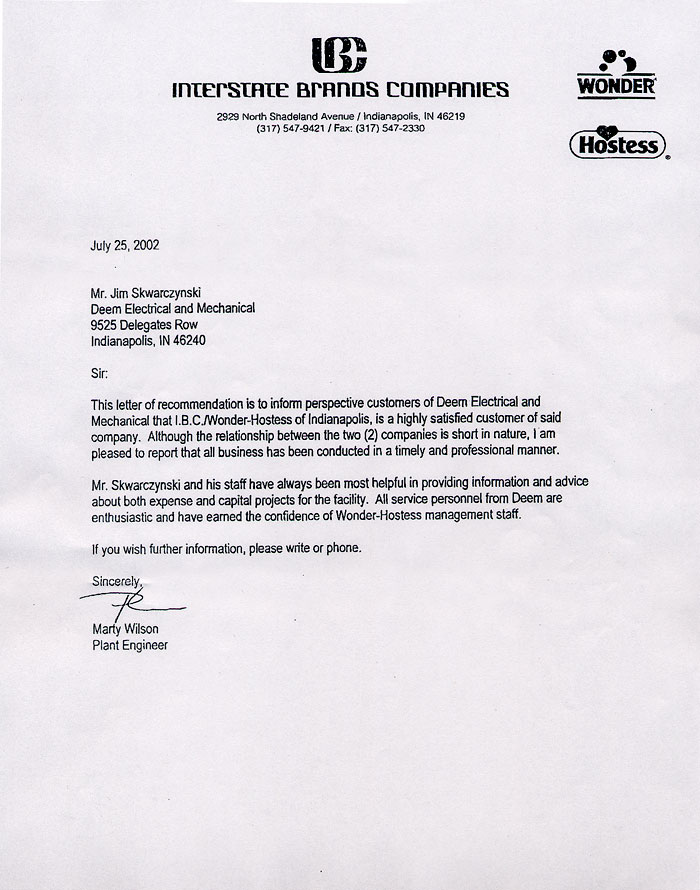 IBC
INTERSTATE BRANDS COMPANIES
2929 North Shadeland Avenue / Indianapolis, IN 46219
(317) 547-9421 / Fax: (317) 547-2330

WONDER
Hostess

July 25, 2002

Mr. Jim Skwarczynski
Deem Electrical and Mechanical
9525 Delegates Row
Indianapolis, IN 46240

Sir:

This letter of recommendation is to inform perspective customers of Deem Electrical and Mechanical that I.B.C./Wonder-Hostess of Indianapolis, is a highly satisfied customer of said company. Although the relationship between the two (2) companies is short in nature, I am pleased to report that all business has been conducted in a timely and professional manner.

Mr. Skwarczynski and his staff have always been most helpful in providing information and advice about both expense and capital projects for the facility. All service personnel from Deem are enthusiastic and have earned the confidence of Wonder-Hostess management staff.

If you wish further information, please write or phone.

Sincerely,

Marty Wilson
Plant Engineer